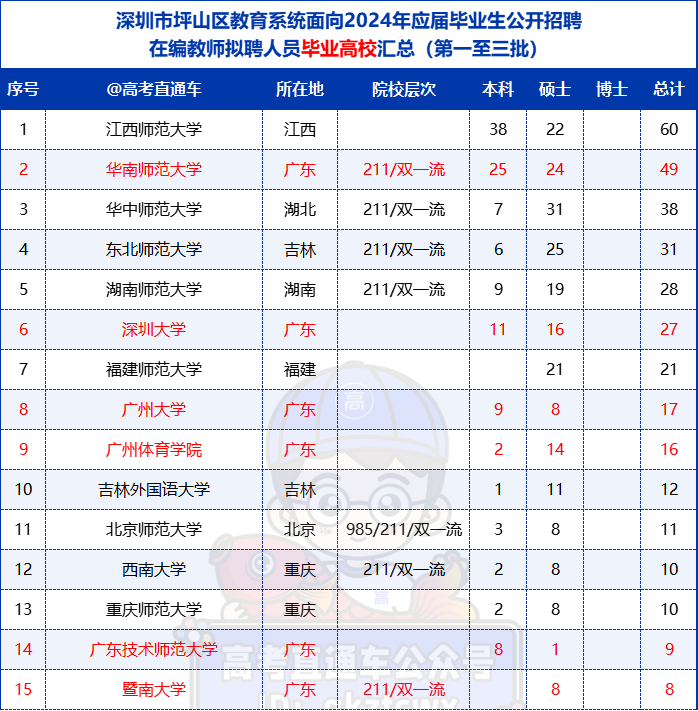 深圳市坪山区教育系统面向2024年应届毕业生公开招聘
在编教师拟聘人员毕业高校汇总（第一至三批）

| 序号 | @高考直通车 | 所在地 | 院校层次 | 本科 | 硕士 | 博士 | 总计 |
|---|---|---|---|---|---|---|---|
| 1 | 江西师范大学 | 江西 | | 38 | 22 | | 60 |
| 2 | 华南师范大学 | 广东 | 211/双一流 | 25 | 24 | | 49 |
| 3 | 华中师范大学 | 湖北 | 211/双一流 | 7 | 31 | | 38 |
| 4 | 东北师范大学 | 吉林 | 211/双一流 | 6 | 25 | | 31 |
| 5 | 湖南师范大学 | 湖南 | 211/双一流 | 9 | 19 | | 28 |
| 6 | 深圳大学 | 广东 | | 11 | 16 | | 27 |
| 7 | 福建师范大学 | 福建 | | | 21 | | 21 |
| 8 | 广州大学 | 广东 | | 9 | 8 | | 17 |
| 9 | 广州体育学院 | 广东 | | 2 | 14 | | 16 |
| 10 | 吉林外国语大学 | 吉林 | | 1 | 11 | | 12 |
| 11 | 北京师范大学 | 北京 | 985/211/双一流 | 3 | 8 | | 11 |
| 12 | 西南大学 | 重庆 | 211/双一流 | 2 | 8 | | 10 |
| 13 | 重庆师范大学 | 重庆 | | 2 | 8 | | 10 |
| 14 | 广东技术师范大学 | 广东 | | 8 | 1 | | 9 |
| 15 | 暨南大学 | 广东 | 211/双一流 | | 8 | | 8 |

高考直通车公众号